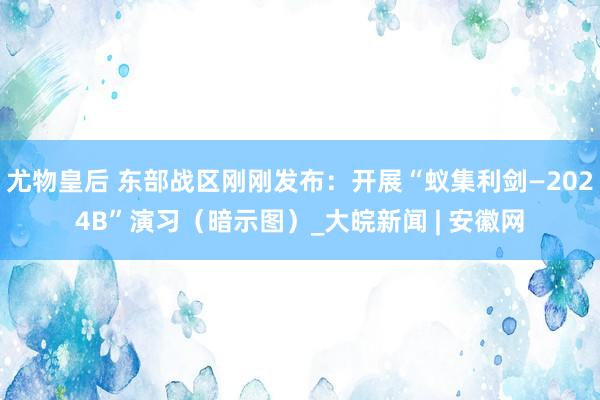 尤物皇后 东部战区刚刚发布：开展“蚁集利剑—2024B”演习（暗示图）_大皖新闻 | 安徽网